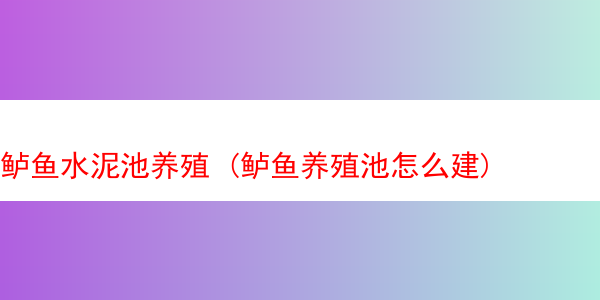 鲈鱼水泥池养殖（鲈鱼养殖池怎么建）